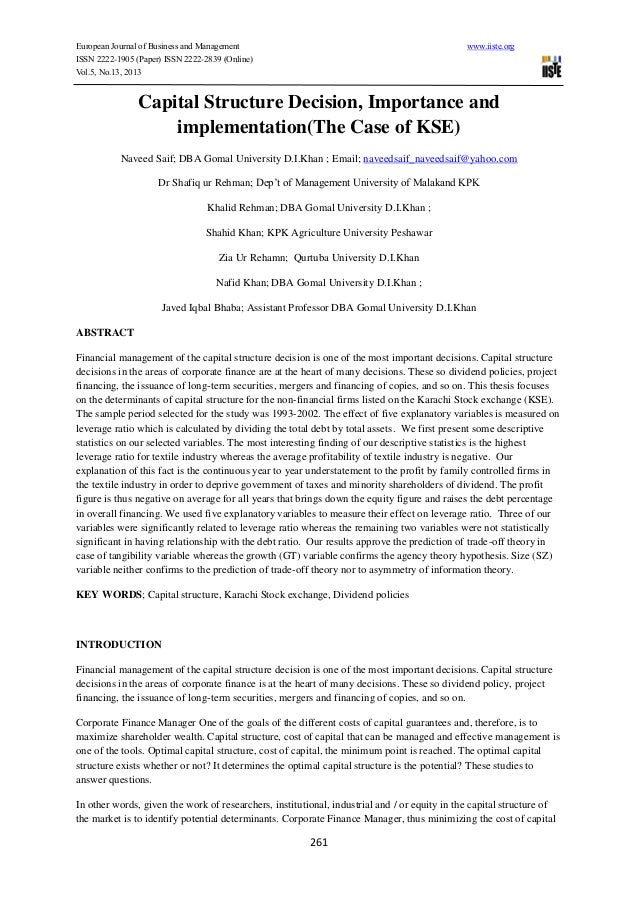 European Journal of Business and Management
ISSN 2222-1905 (Paper) ISSN 2222-2839 (Online)
Vol.5, No.13, 2013

www.iiste.org

IISTE

Capital Structure Decision, Importance and implementation(The Case of KSE)

Naveed Saif; DBA Gomal University D.I.Khan ; Email; naveedsaif_naveedsaif@yahoo.com

Dr Shafiq ur Rehman; Dep't of Management University of Malakand KPK

Khalid Rehman; DBA Gomal University D.I.Khan ;

Shahid Khan; KPK Agriculture University Peshawar

Zia Ur Rehamn; Qurtuba University D.I.Khan

Nafid Khan; DBA Gomal University D.I.Khan ;

Javed Iqbal Bhaba; Assistant Professor DBA Gomal University D.I.Khan

ABSTRACT

Financial management of the capital structure decision is one of the most important decisions. Capital structure decisions in the areas of corporate finance are at the heart of many decisions. These so dividend policies, project financing, the issuance of long-term securities, mergers and financing of copies, and so on. This thesis focuses on the determinants of capital structure for the non-financial firms listed on the Karachi Stock exchange (KSE). The sample period selected for the study was 1993-2002. The effect of five explanatory variables is measured on leverage ratio which is calculated by dividing the total debt by total assets. We first present some descriptive statistics on our selected variables. The most interesting finding of our descriptive statistics is the highest leverage ratio for textile industry whereas the average profitability of textile industry is negative. Our explanation of this fact is the continuous year to year understatement to the profit by family controlled firms in the textile industry in order to deprive government of taxes and minority shareholders of dividend. The profit figure is thus negative on average for all years that brings down the equity figure and raises the debt percentage in overall financing. We used five explanatory variables to measure their effect on leverage ratio. Three of our variables were significantly related to leverage ratio whereas the remaining two variables were not statistically significant in having relationship with the debt ratio. Our results approve the prediction of trade-off theory in case of tangibility variable whereas the growth (GT) variable confirms the agency theory hypothesis. Size (SZ) variable neither confirms to the prediction of trade-off theory nor to asymmetry of information theory.

KEY WORDS; Capital structure, Karachi Stock exchange, Dividend policies

INTRODUCTION

Financial management of the capital structure decision is one of the most important decisions. Capital structure decisions in the areas of corporate finance is at the heart of many decisions. These so dividend policy, project financing, the issuance of long-term securities, mergers and financing of copies, and so on.

Corporate Finance Manager One of the goals of the different costs of capital guarantees and, therefore, is to maximize shareholder wealth. Capital structure, cost of capital that can be managed and effective management is one of the tools. Optimal capital structure, cost of capital, the minimum point is reached. The optimal capital structure exists whether or not? It determines the optimal capital structure is the potential? These studies to answer questions.

In other words, given the work of researchers, institutional, industrial and / or equity in the capital structure of the market is to identify potential determinants. Corporate Finance Manager, thus minimizing the cost of capital

261